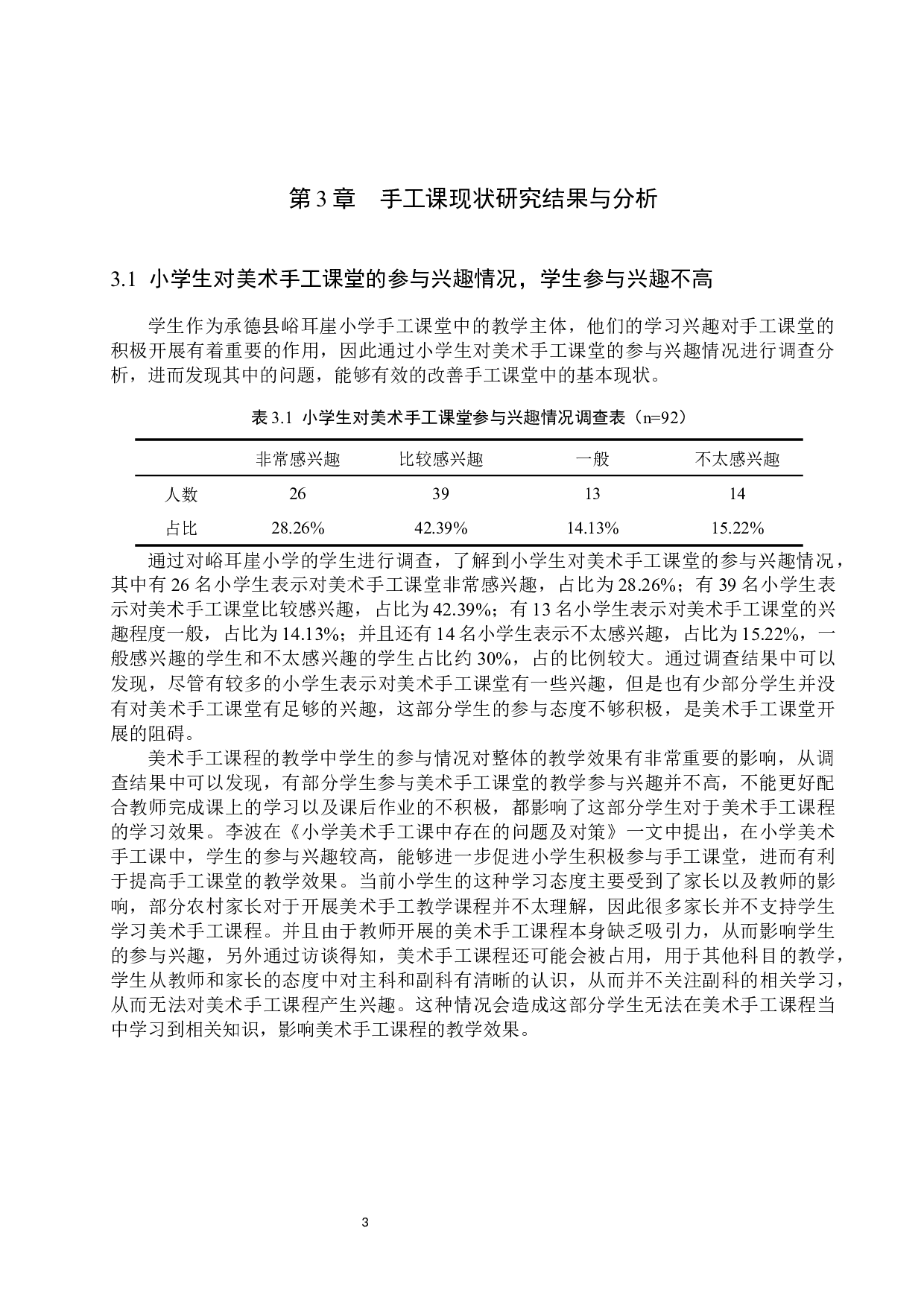 第 3 章　手工课现状研究结果与分析

3.1 小学生对美术手工课堂的参与兴趣情况，学生参与兴趣不高

学生作为承德县峪耳崖小学手工课堂中的教学主体，他们的学习兴趣对手工课堂的积极开展有着重要的作用，因此通过小学生对美术手工课堂的参与兴趣情况进行调查分析，进而发现其中的问题，能够有效的改善手工课堂中的基本现状。

表 3.1 小学生对美术手工课堂参与兴趣情况调查表（n=92）

| | 非常感兴趣 | 比较感兴趣 | 一般 | 不太感兴趣 |
|---|---|---|---|---|
| 人数 | 26 | 39 | 13 | 14 |
| 占比 | 28.26% | 42.39% | 14.13% | 15.22% |

通过对峪耳崖小学的学生进行调查，了解到小学生对美术手工课堂的参与兴趣情况，其中有 26 名小学生表示对美术手工课堂非常感兴趣，占比为 28.26%；有 39 名小学生表示对美术手工课堂比较感兴趣，占比为 42.39%；有 13 名小学生表示对美术手工课堂的兴趣程度一般，占比为 14.13%；并且还有 14 名小学生表示不太感兴趣，占比为 15.22%，一般感兴趣的学生和不太感兴趣的学生占比约 30%，占的比例较大。通过调查结果中可以发现，尽管有较多的小学生表示对美术手工课堂有一些兴趣，但是也有少部分学生并没有对美术手工课堂有足够的兴趣，这部分学生的参与态度不够积极，是美术手工课堂开展的阻碍。

美术手工课程的教学中学生的参与情况对整体的教学效果有非常重要的影响，从调查结果中可以发现，有部分学生参与美术手工课堂的教学参与兴趣并不高，不能更好配合教师完成课上的学习以及课后作业的不积极，都影响了这部分学生对于美术手工课程的学习效果。李波在《小学美术手工课中存在的问题及对策》一文中提出，在小学美术手工课中，学生的参与兴趣较高，能够进一步促进小学生积极参与手工课堂，进而有利于提高手工课堂的教学效果。当前小学生的这种学习态度主要受到了家长以及教师的影响，部分农村家长对于开展美术手工教学课程并不太理解，因此很多家长并不支持学生学习美术手工课程。并且由于教师开展的美术手工课程本身缺乏吸引力，从而影响学生的参与兴趣，另外通过访谈得知，美术手工课程还可能会被占用，用于其他科目的教学，学生从教师和家长的态度中对主科和副科有清晰的认识，从而并不关注副科的相关学习，从而无法对美术手工课程产生兴趣。这种情况会造成这部分学生无法在美术手工课程当中学习到相关知识，影响美术手工课程的教学效果。

3